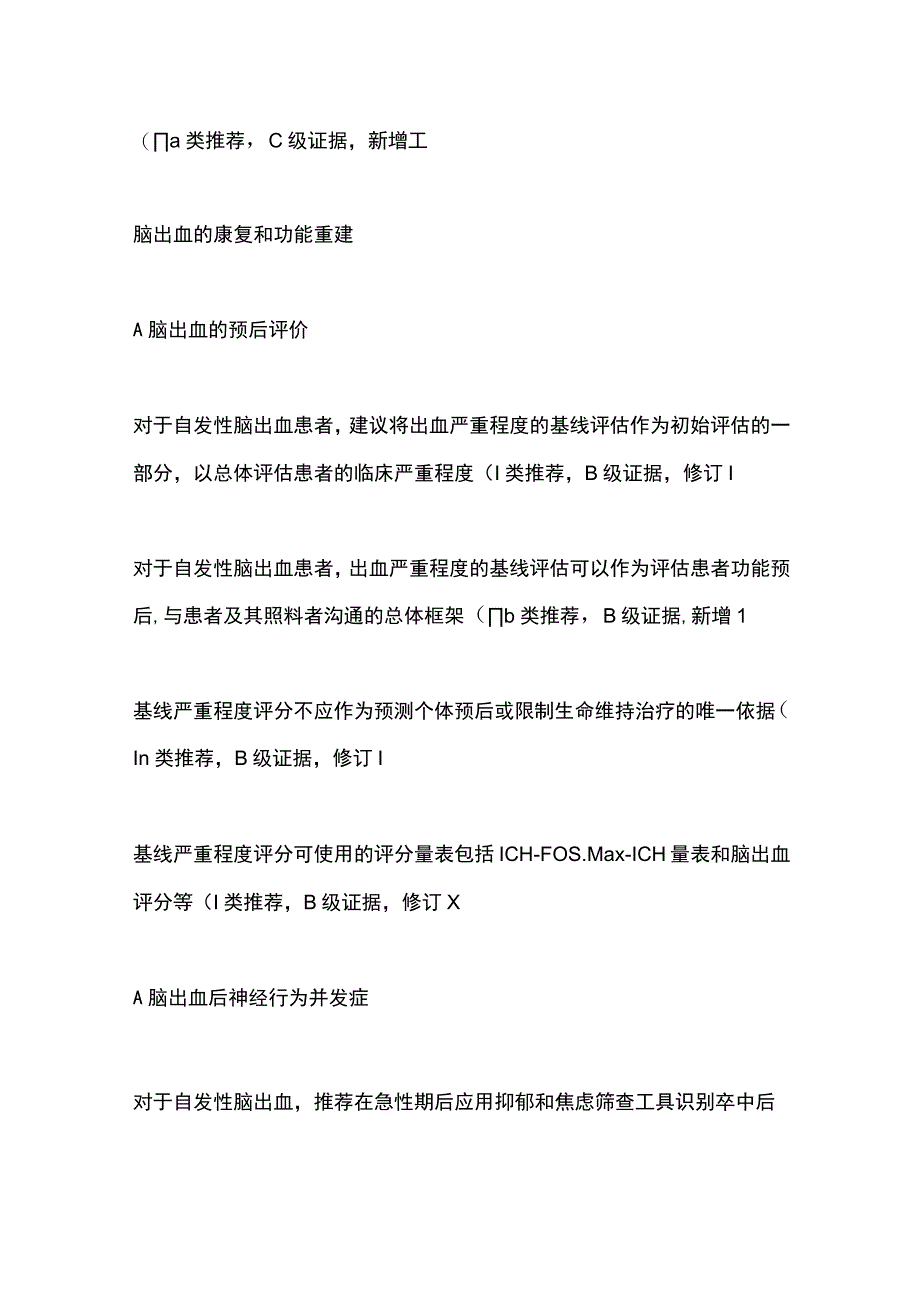 （∏a 类推荐，C 级证据，新增工

脑出血的康复和功能重建

A 脑出血的预后评价

对于自发性脑出血患者，建议将出血严重程度的基线评估作为初始评估的一部分，以总体评估患者的临床严重程度（I 类推荐，B 级证据，修订 I

对于自发性脑出血患者，出血严重程度的基线评估可以作为评估患者功能预后，与患者及其照料者沟通的总体框架（∏b 类推荐，B 级证据，新增 1

基线严重程度评分不应作为预测个体预后或限制生命维持治疗的唯一依据（In 类推荐，B 级证据，修订 I

基线严重程度评分可使用的评分量表包括 ICH-FOS.Max-ICH 量表和脑出血评分等（I 类推荐，B 级证据，修订 X

A 脑出血后神经行为并发症

对于自发性脑出血，推荐在急性期后应用抑郁和焦虑筛查工具识别卒中后